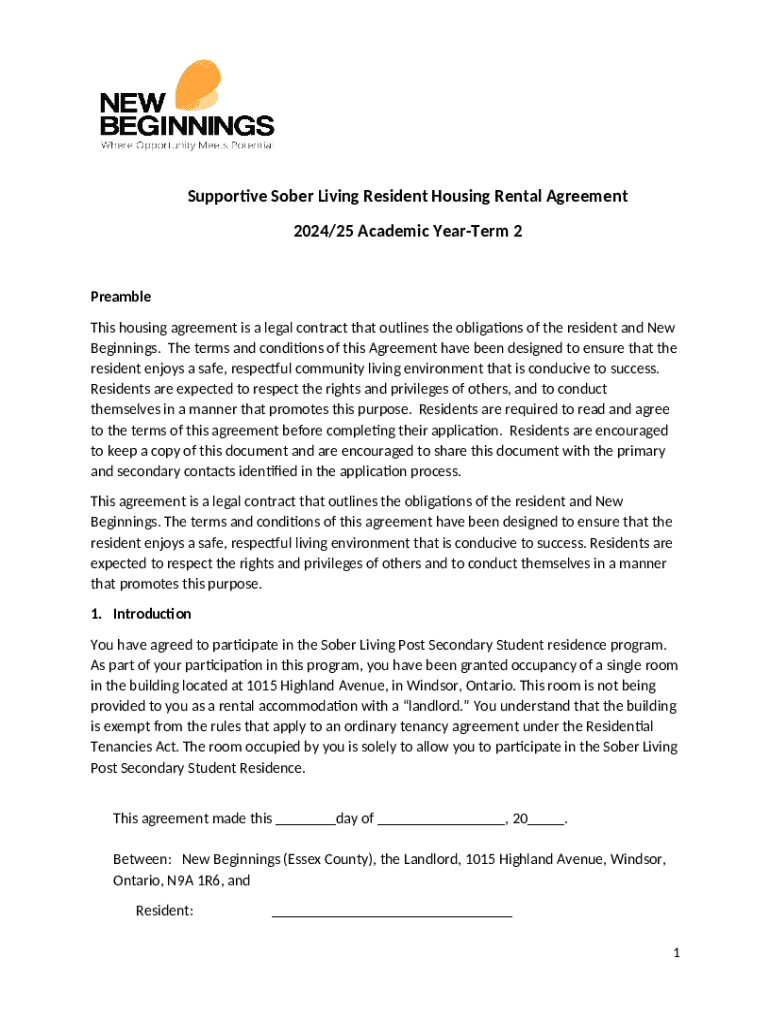 NEW BEGINNINGS
Where Opportunity Meets Potential

Supportive Sober Living Resident Housing Rental Agreement

2024/25 Academic Year-Term 2

Preamble

This housing agreement is a legal contract that outlines the obligations of the resident and New Beginnings. The terms and conditions of this Agreement have been designed to ensure that the resident enjoys a safe, respectful community living environment that is conducive to success. Residents are expected to respect the rights and privileges of others, and to conduct themselves in a manner that promotes this purpose. Residents are required to read and agree to the terms of this agreement before completing their application. Residents are encouraged to keep a copy of this document and are encouraged to share this document with the primary and secondary contacts identified in the application process.

This agreement is a legal contract that outlines the obligations of the resident and New Beginnings. The terms and conditions of this agreement have been designed to ensure that the resident enjoys a safe, respectful living environment that is conducive to success. Residents are expected to respect the rights and privileges of others and to conduct themselves in a manner that promotes this purpose.

1. Introduction

You have agreed to participate in the Sober Living Post Secondary Student residence program. As part of your participation in this program, you have been granted occupancy of a single room in the building located at 1015 Highland Avenue, in Windsor, Ontario. This room is not being provided to you as a rental accommodation with a "landlord." You understand that the building is exempt from the rules that apply to an ordinary tenancy agreement under the Residential Tenancies Act. The room occupied by you is solely to allow you to participate in the Sober Living Post Secondary Student Residence.

This agreement made this ________day of _________________, 20_____.

Between: New Beginnings (Essex County), the Landlord, 1015 Highland Avenue, Windsor, Ontario, N9A 1R6, and

Resident: ________________________________

1